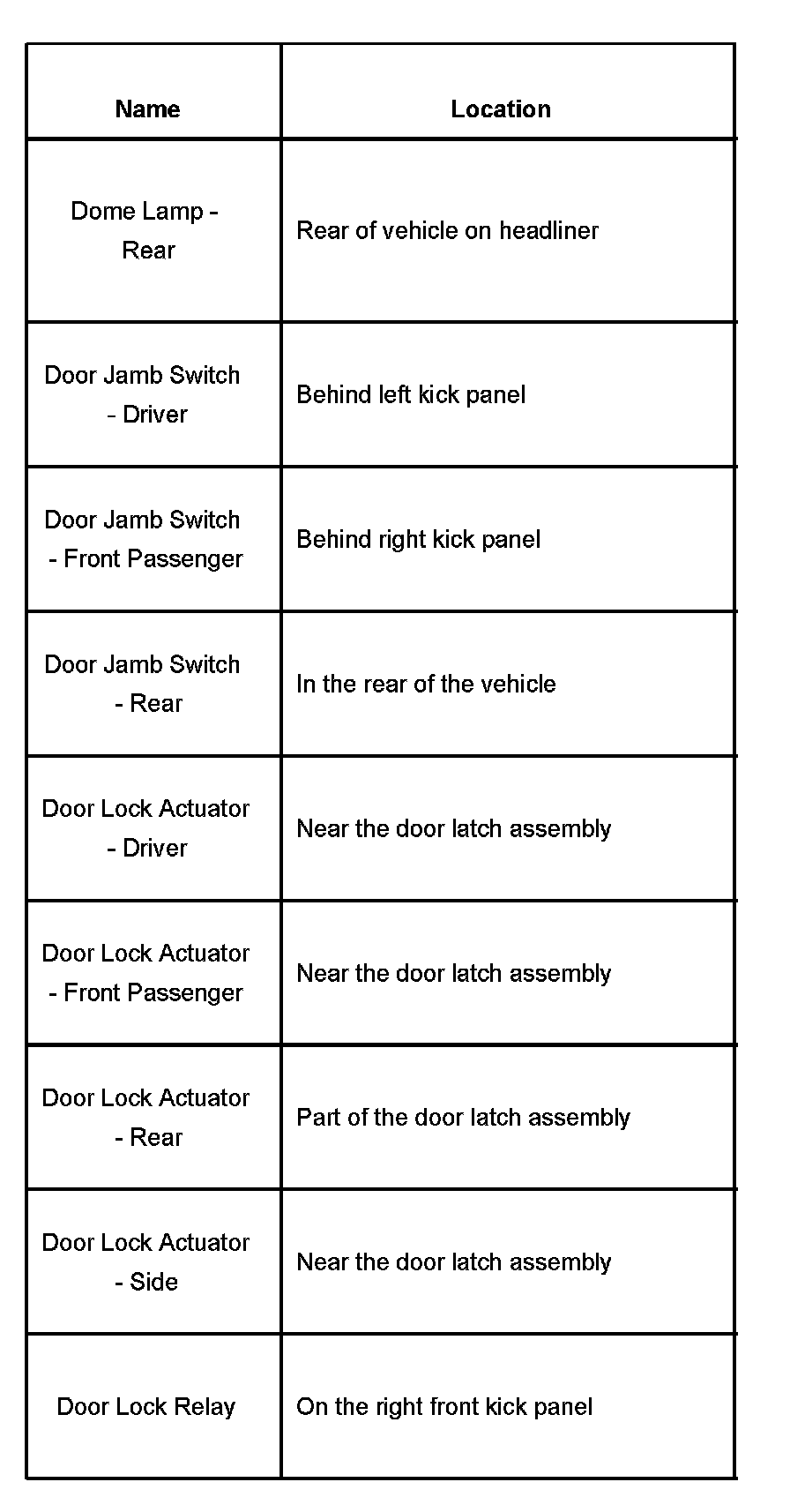 | Name | Location |
|---|---|
| Dome Lamp - Rear | Rear of vehicle on headliner |
| Door Jamb Switch - Driver | Behind left kick panel |
| Door Jamb Switch - Front Passenger | Behind right kick panel |
| Door Jamb Switch - Rear | In the rear of the vehicle |
| Door Lock Actuator - Driver | Near the door latch assembly |
| Door Lock Actuator - Front Passenger | Near the door latch assembly |
| Door Lock Actuator - Rear | Part of the door latch assembly |
| Door Lock Actuator - Side | Near the door latch assembly |
| Door Lock Relay | On the right front kick panel |